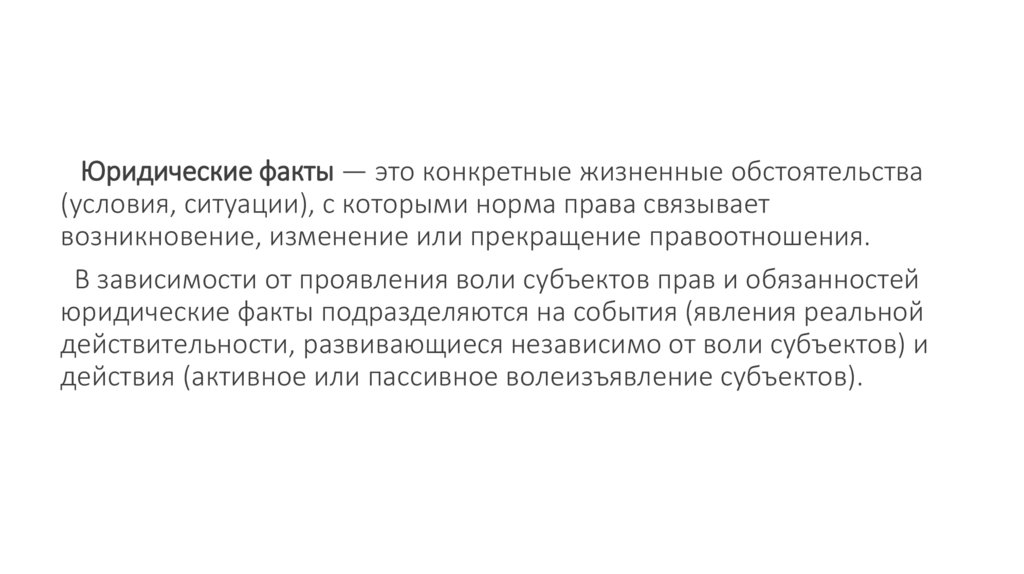 Юридические факты — это конкретные жизненные обстоятельства (условия, ситуации), с которыми норма права связывает возникновение, изменение или прекращение правоотношения.

В зависимости от проявления воли субъектов прав и обязанностей юридические факты подразделяются на события (явления реальной действительности, развивающиеся независимо от воли субъектов) и действия (активное или пассивное волеизъявление субъектов).